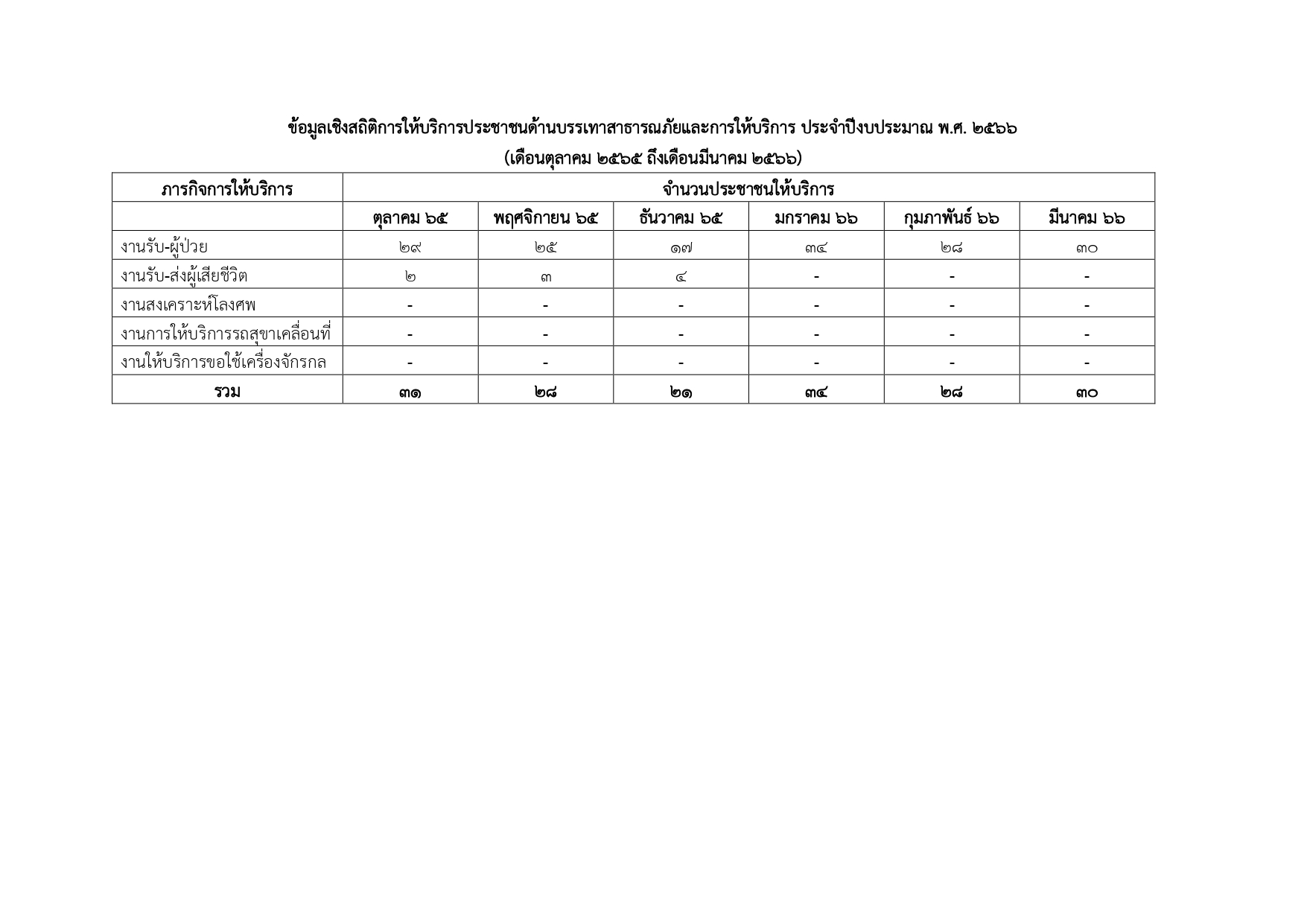 ข้อมูลเชิงสถิติการให้บริการประชาชนด้านบรรเทาสาธารณภัยและการให้บริการ ประจำปีงบประมาณ พ.ศ. ๒๕๖๖
(เดือนตุลาคม ๒๕๖๕ ถึงเดือนมีนาคม ๒๕๖๖)

| ภารกิจการให้บริการ | จำนวนประชาชนให้บริการ | | | | | |
|---|---|---|---|---|---|---|
| | ตุลาคม ๖๕ | พฤศจิกายน ๖๕ | ธันวาคม ๖๕ | มกราคม ๖๖ | กุมภาพันธ์ ๖๖ | มีนาคม ๖๖ |
| งานรับ-ผู้ป่วย | ๒๙ | ๒๕ | ๑๗ | ๓๔ | ๒๘ | ๓๐ |
| งานรับ-ส่งผู้เสียชีวิต | ๒ | ๓ | ๔ | - | - | - |
| งานสงเคราะห์โลงศพ | - | - | - | - | - | - |
| งานการให้บริการรถสุขาเคลื่อนที่ | - | - | - | - | - | - |
| งานให้บริการขอใช้เครื่องจักรกล | - | - | - | - | - | - |
| รวม | ๓๑ | ๒๘ | ๒๑ | ๓๔ | ๒๘ | ๓๐ |